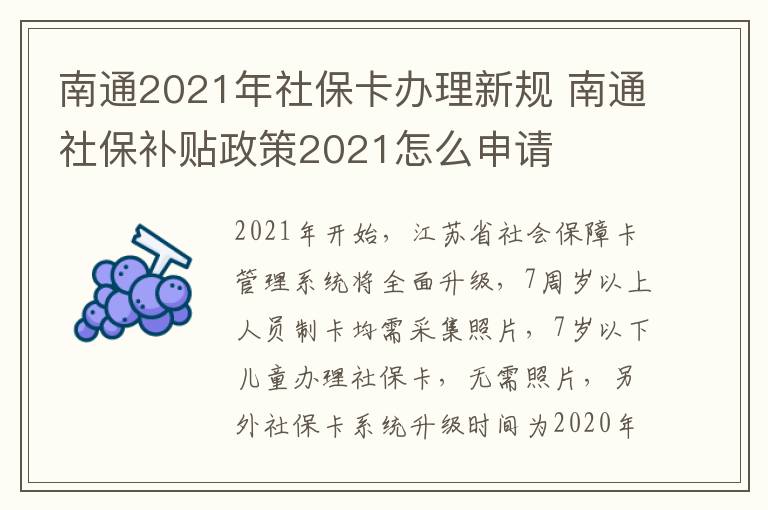 南通2021年社保卡办理新规 南通社保补贴政策2021怎么申请

2021年开始，江苏省社会保障卡管理系统将全面升级，7周岁以上人员制卡均需采集照片，7岁以下儿童办理社保卡，无需照片，另外社保卡系统升级时间为2020年